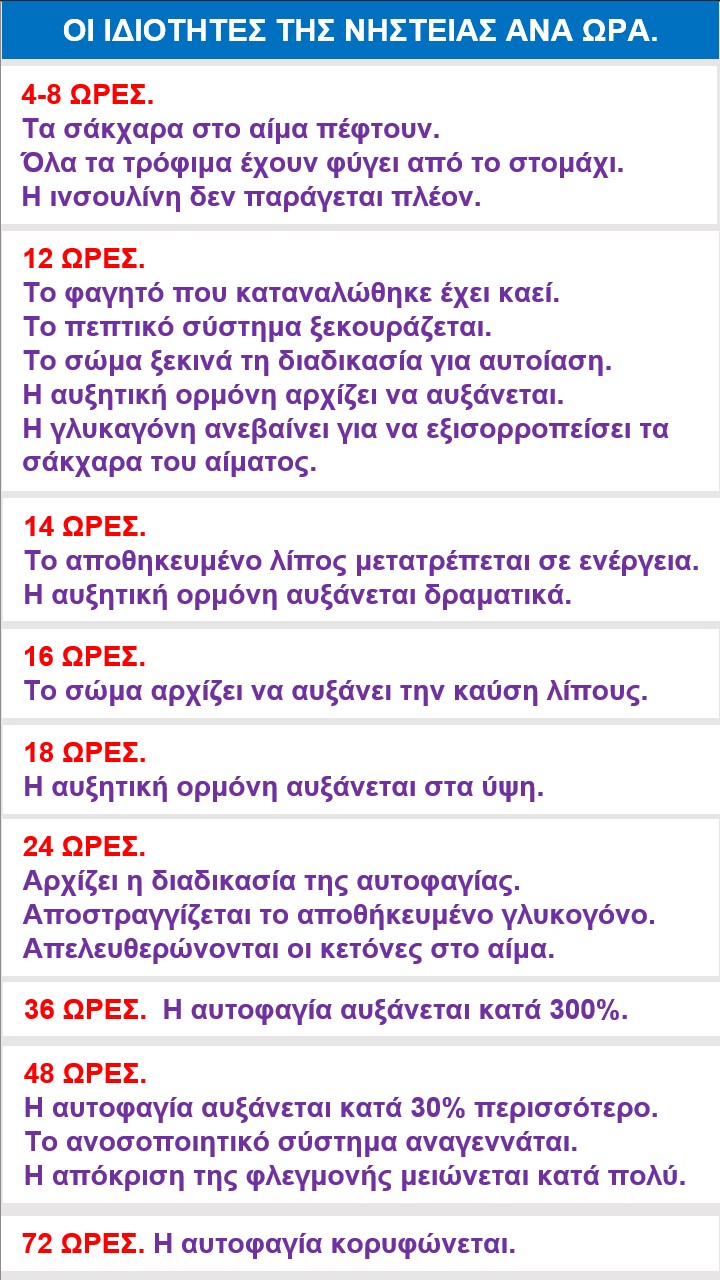 ΟΙ ΙΔΙΟΤΗΤΕΣ ΤΗΣ ΝΗΣΤΕΙΑΣ ΑΝΑ ΩΡΑ.

4-8 ΩΡΕΣ.
Τα σάκχαρα στο αίμα πέφτουν.
Όλα τα τρόφιμα έχουν φύγει από το στομάχι.
Η ινσουλίνη δεν παράγεται πλέον.

12 ΩΡΕΣ.
Το φαγητό που καταναλώθηκε έχει καεί.
Το πεπτικό σύστημα ξεκουράζεται.
Το σώμα ξεκινά τη διαδικασία για αυτοίαση.
Η αυξητική ορμόνη αρχίζει να αυξάνεται.
Η γλυκαγόνη ανεβαίνει για να εξισορροπείσει τα σάκχαρα του αίματος.

14 ΩΡΕΣ.
Το αποθηκευμένο λίπος μετατρέπεται σε ενέργεια.
Η αυξητική ορμόνη αυξάνεται δραματικά.

16 ΩΡΕΣ.
Το σώμα αρχίζει να αυξάνει την καύση λίπους.

18 ΩΡΕΣ.
Η αυξητική ορμόνη αυξάνεται στα ύψη.

24 ΩΡΕΣ.
Αρχίζει η διαδικασία της αυτοφαγίας.
Αποστραγγίζεται το αποθήκευμένο γλυκογόνο.
Απελευθερώνονται οι κετόνες στο αίμα.

36 ΩΡΕΣ. Η αυτοφαγία αυξάνεται κατά 300%.

48 ΩΡΕΣ.
Η αυτοφαγία αυξάνεται κατά 30% περισσότερο.
Το ανοσοποιητικό σύστημα αναγεννάται.
Η απόκριση της φλεγμονής μειώνεται κατά πολύ.

72 ΩΡΕΣ. Η αυτοφαγία κορυφώνεται.